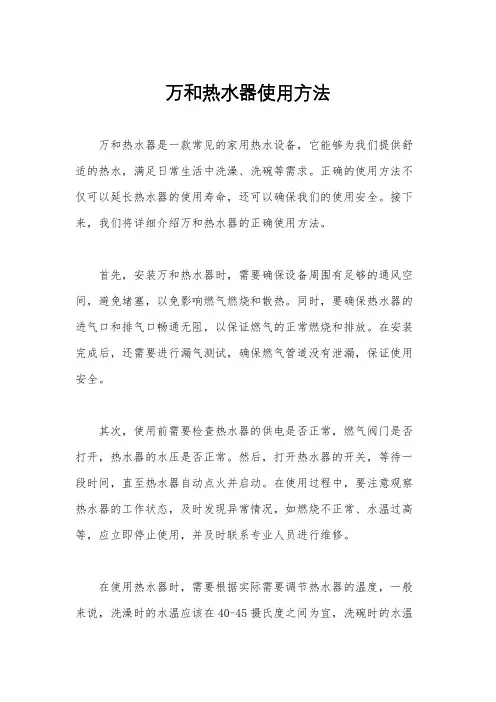 万和热水器使用方法

万和热水器是一款常见的家用热水设备，它能够为我们提供舒适的热水，满足日常生活中洗澡、洗碗等需求。正确的使用方法不仅可以延长热水器的使用寿命，还可以确保我们的使用安全。接下来，我们将详细介绍万和热水器的正确使用方法。

首先，安装万和热水器时，需要确保设备周围有足够的通风空间，避免堵塞，以免影响燃气燃烧和散热。同时，要确保热水器的进气口和排气口畅通无阻，以保证燃气的正常燃烧和排放。在安装完成后，还需要进行漏气测试，确保燃气管道没有泄漏，保证使用安全。

其次，使用前需要检查热水器的供电是否正常，燃气阀门是否打开，热水器的水压是否正常。然后，打开热水器的开关，等待一段时间，直至热水器自动点火并启动。在使用过程中，要注意观察热水器的工作状态，及时发现异常情况，如燃烧不正常、水温过高等，应立即停止使用，并及时联系专业人员进行维修。

在使用热水器时，需要根据实际需要调节热水器的温度，一般来说，洗澡时的水温应该在40-45摄氏度之间为宜，洗碗时的水温